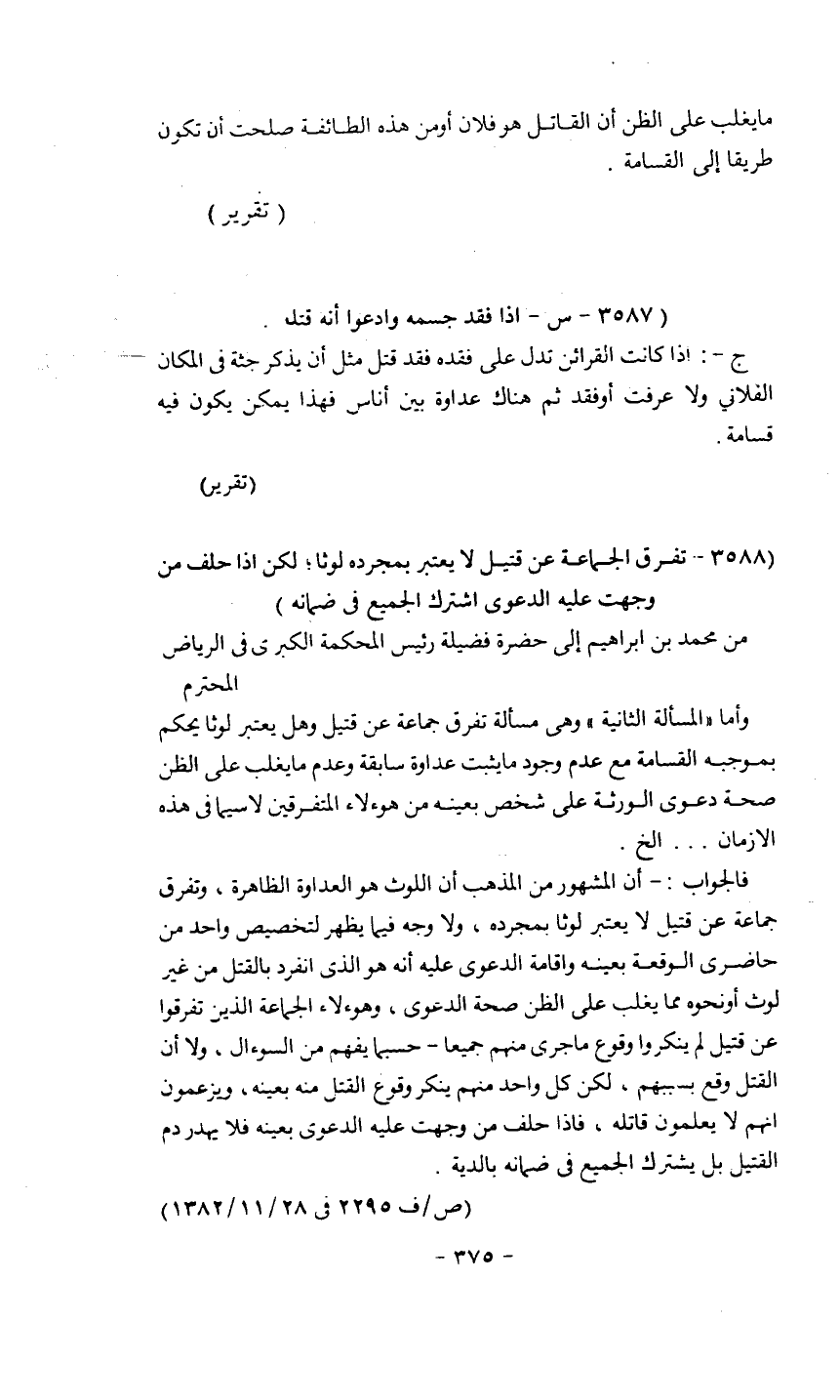 مايغلب على الظن أن القاتل هو فلان أومن هذه الطائفة صلحت أن تكون طريقا إلى القسامة .

( تقرير )

( ٣٥٨٧ - س - اذا فقد جسمه وادعوا أنه قتل .

ج - : اذا كانت القرائن تدل على فقده فقد قتل مثل أن يذكر جثة فى المكان الفلاني ولا عرفت أوفقد ثم هناك عداوة بين أناس فهذا يمكن يكون فيه قسامة .

(تقرير)

(٣٥٨٨ - تفرق الجماعة عن قتيل لا يعتبر بمجرده لوثا ؛ لكن اذا حلف من وجهت عليه الدعوى اشترك الجميع فى ضمانه )

من محمد بن ابراهيم إلى حضرة فضيلة رئيس المحكمة الكبرى فى الرياض المحترم

وأما «المسألة الثانية » وهى مسألة تفرق جماعة عن قتيل وهل يعتبر لوثا يحكم بموجبه القسامة مع عدم وجود مايثبت عداوة سابقة وعدم مايغلب على الظن صحة دعوى الورثة على شخص بعينه من هوءلاء المتفرقين لاسيما فى هذه الازمان . . . الخ .

فالجواب : - أن المشهور من المذهب أن اللوث هو العداوة الظاهرة ، وتفرق جماعة عن قتيل لا يعتبر لوثا بمجرده ، ولا وجه فيما يظهر لتخصيص واحد من حاضرى الوقعة بعينه واقامة الدعوى عليه أنه هو الذى انفرد بالقتل من غير لوث أونحوه مما يغلب على الظن صحة الدعوى ، وهوءلاء الجماعة الذين تفرقوا عن قتيل لم ينكروا وقوع ماجرى منهم جميعا - حسبما يفهم من السوءال ، ولا أن القتل وقع بسببهم ، لكن كل واحد منهم ينكر وقوع القتل منه بعينه ، ويزعمون انهم لا يعلمون قاتله ، فاذا حلف من وجهت عليه الدعوى بعينه فلا يهدر دم القتيل بل يشترك الجميع فى ضمانه بالدية .

(ص/ف ٢٢٩٥ فى ١٣٨٢/١١/٢٨)

- ٣٧٥ -